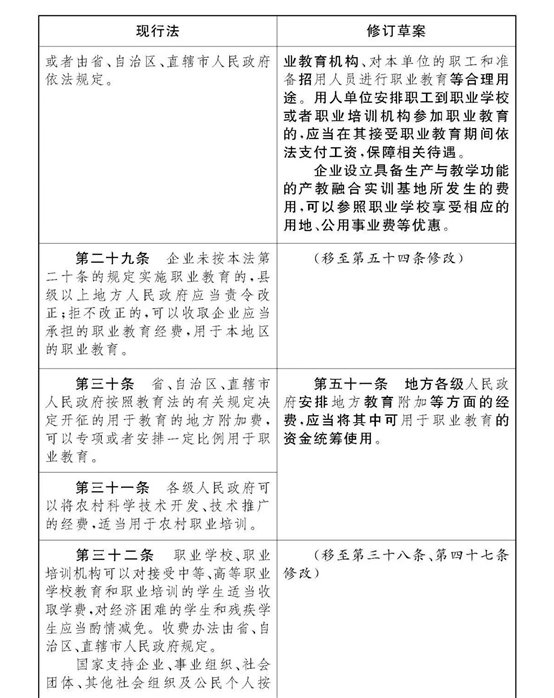 | 现行法 | 修订草案 |
|---|---|
| 或者由省、自治区、直辖市人民政府依法规定。 | 业教育机构、对本单位的职工和准备招用人员进行职业教育等合理用途。用人单位安排职工到职业学校或者职业培训机构参加职业教育的，应当在其接受职业教育期间依法支付工资，保障相关待遇。<br>企业设立具备生产与教学功能的产教融合实训基地所发生的费用，可以参照职业学校享受相应的用地、公用事业费等优惠。 |
| 第二十九条　企业未按本法第二十条的规定实施职业教育的，县级以上地方人民政府应当责令改正；拒不改正的，可以收取企业应当承担的职业教育经费，用于本地区的职业教育。 | （移至第五十四条修改） |
| 第三十条　省、自治区、直辖市人民政府按照教育法的有关规定决定开征的用于教育的地方附加费，可以专项或者安排一定比例用于职业教育。 | 第五十一条　地方各级人民政府安排地方教育附加等方面的经费，应当将其中可用于职业教育的资金统筹使用。 |
| 第三十一条　各级人民政府可以将农村科学技术开发、技术推广的经费，适当用于农村职业培训。 | |
| 第三十二条　职业学校、职业培训机构可以对接受中等、高等职业学校教育和职业培训的学生适当收取学费，对经济困难的学生和残疾学生应当酌情减免。收费办法由省、自治区、直辖市人民政府规定。<br>国家支持企业、事业组织、社会团体、其他社会组织及公民个人按 | （移至第三十八条、第四十七条修改） |